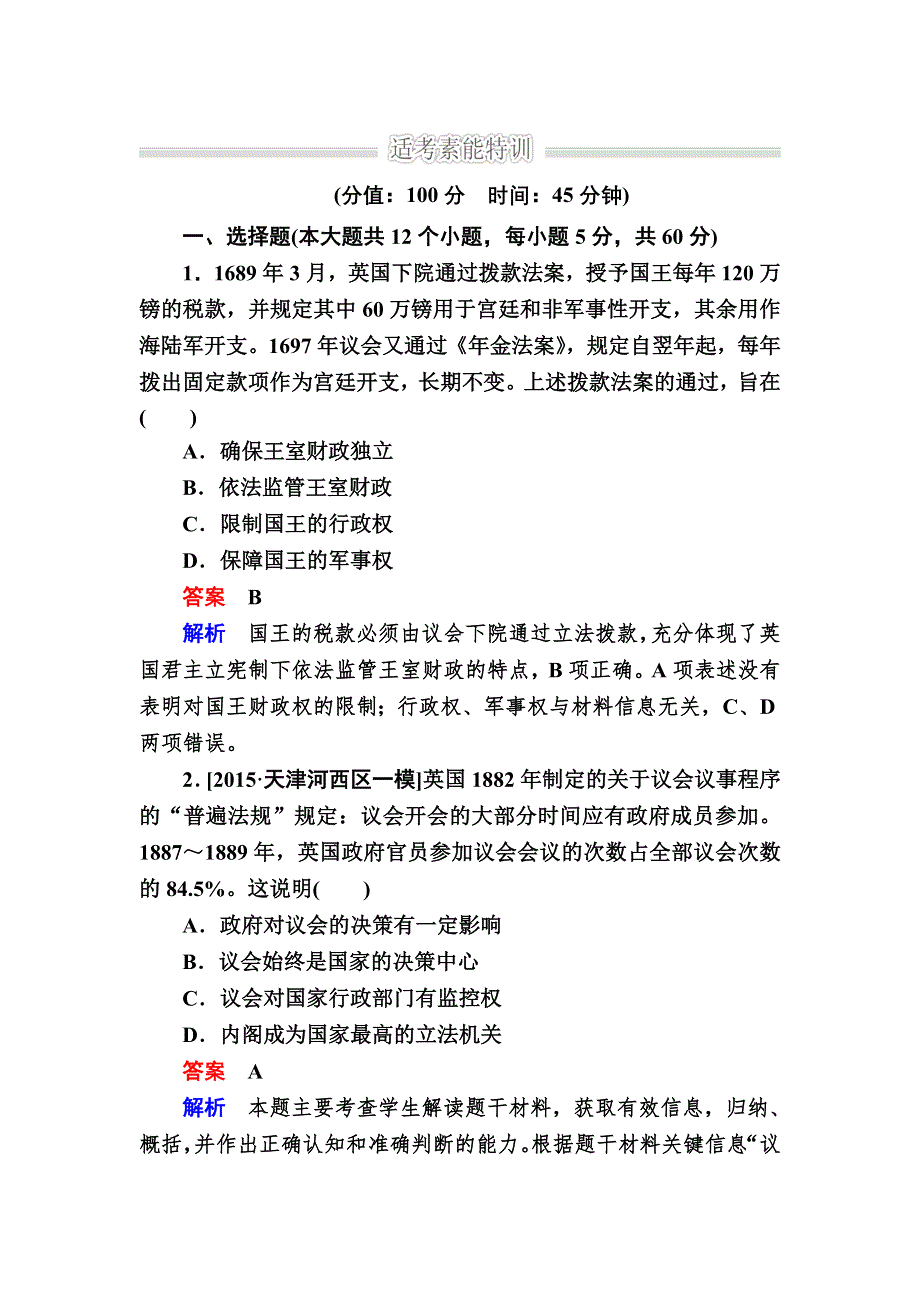 适考素能特训

(分值：100 分　时间：45 分钟)

一、选择题(本大题共 12 个小题，每小题 5 分，共 60 分)

1．1689 年 3 月，英国下院通过拨款法案，授予国王每年 120 万镑的税款，并规定其中 60 万镑用于宫廷和非军事性开支，其余用作海陆军开支。1697 年议会又通过《年金法案》，规定自翌年起，每年拨出固定款项作为宫廷开支，长期不变。上述拨款法案的通过，旨在(　　)

A．确保王室财政独立

B．依法监管王室财政

C．限制国王的行政权

D．保障国王的军事权

答案　B

解析　国王的税款必须由议会下院通过立法拨款，充分体现了英国君主立宪制下依法监管王室财政的特点，B 项正确。A 项表述没有表明对国王财政权的限制；行政权、军事权与材料信息无关，C、D 两项错误。

2．[2015·天津河西区一模]英国 1882 年制定的关于议会议事程序的“普遍法规”规定：议会开会的大部分时间应有政府成员参加。1887～1889 年，英国政府官员参加议会会议的次数占全部议会次数的 84.5%。这说明(　　)

A．政府对议会的决策有一定影响

B．议会始终是国家的决策中心

C．议会对国家行政部门有监控权

D．内阁成为国家最高的立法机关

答案　A

解析　本题主要考查学生解读题干材料，获取有效信息，归纳、概括，并作出正确认知和准确判断的能力。根据题干材料关键信息“议